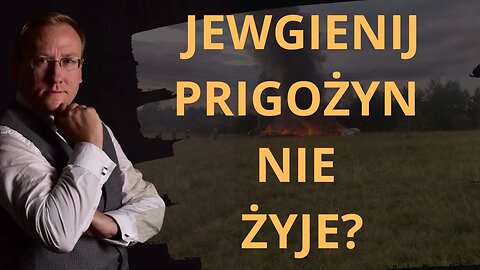 JEWGIENIJ PRIGOŻYN NIE ŻYJE?